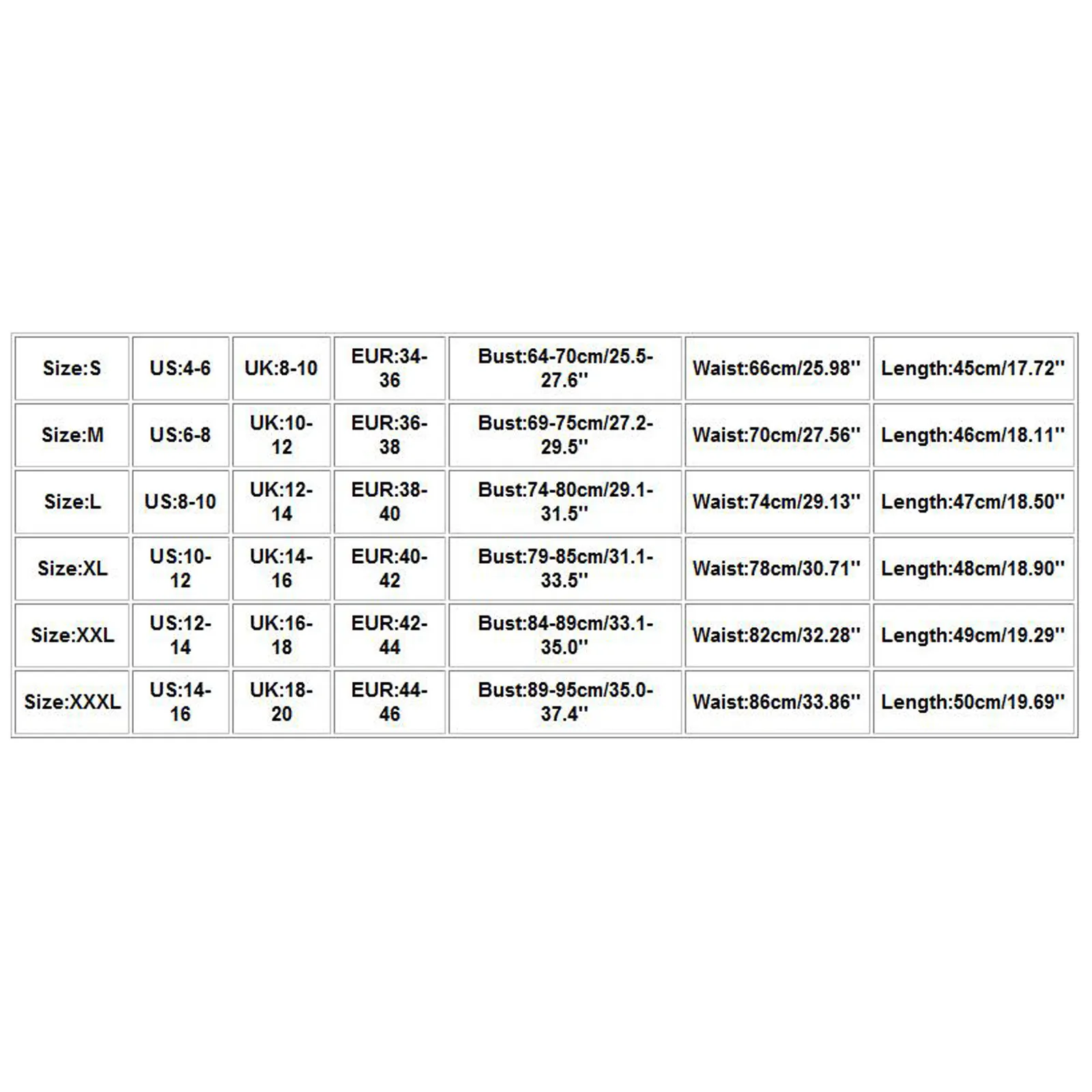 | Size:S | US:4-6 | UK:8-10 | EUR:34-36 | Bust:64-70cm/25.5-27.6'' | Waist:66cm/25.98'' | Length:45cm/17.72'' |
|---|---|---|---|---|---|---|
| Size:M | US:6-8 | UK:10-12 | EUR:36-38 | Bust:69-75cm/27.2-29.5'' | Waist:70cm/27.56'' | Length:46cm/18.11'' |
| Size:L | US:8-10 | UK:12-14 | EUR:38-40 | Bust:74-80cm/29.1-31.5'' | Waist:74cm/29.13'' | Length:47cm/18.50'' |
| Size:XL | US:10-12 | UK:14-16 | EUR:40-42 | Bust:79-85cm/31.1-33.5'' | Waist:78cm/30.71'' | Length:48cm/18.90'' |
| Size:XXL | US:12-14 | UK:16-18 | EUR:42-44 | Bust:84-89cm/33.1-35.0'' | Waist:82cm/32.28'' | Length:49cm/19.29'' |
| Size:XXXL | US:14-16 | UK:18-20 | EUR:44-46 | Bust:89-95cm/35.0-37.4'' | Waist:86cm/33.86'' | Length:50cm/19.69'' |